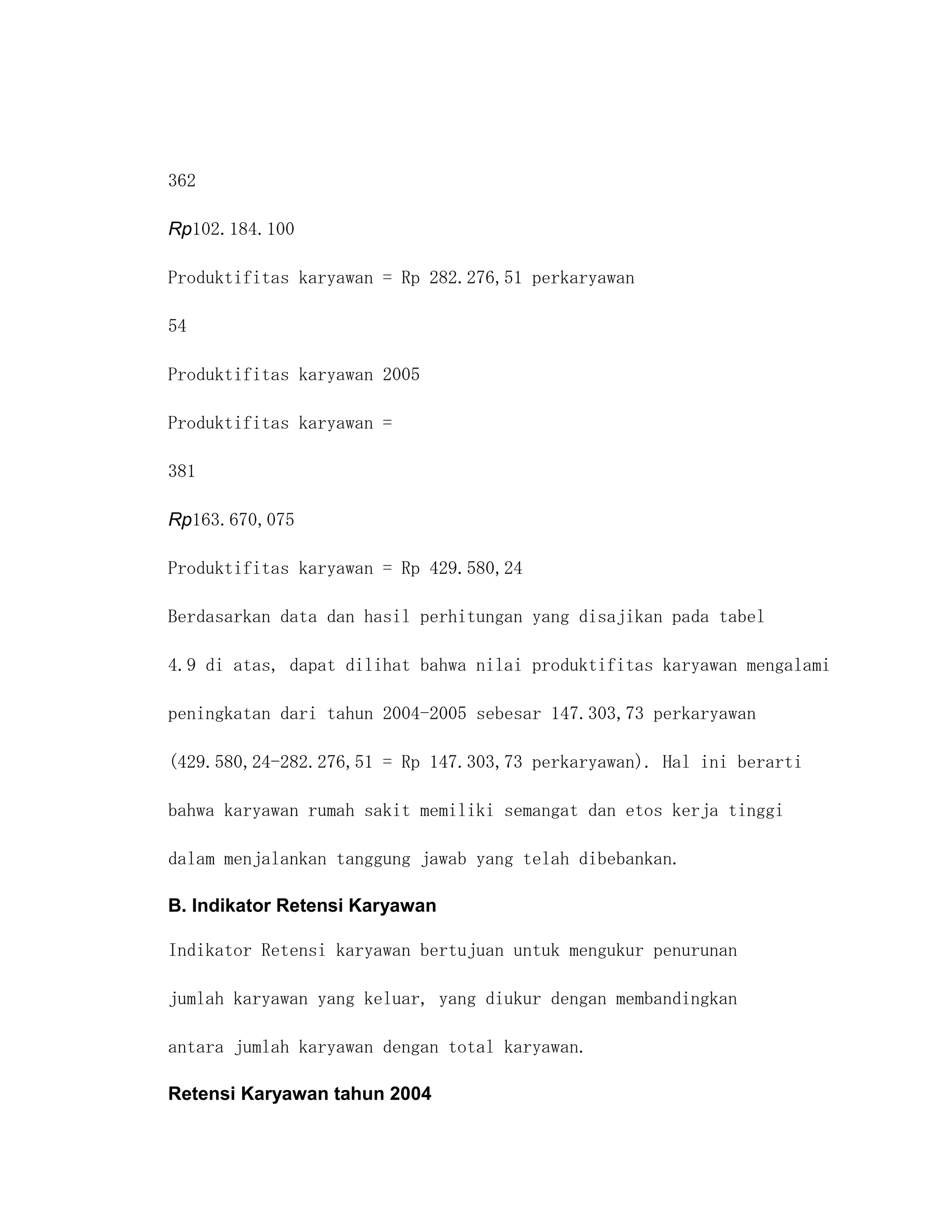 362

Rp102.184.100

Produktifitas karyawan = Rp 282.276,51 perkaryawan

54

Produktifitas karyawan 2005

Produktifitas karyawan =

381

Rp163.670,075

Produktifitas karyawan = Rp 429.580,24

Berdasarkan data dan hasil perhitungan yang disajikan pada tabel 4.9 di atas, dapat dilihat bahwa nilai produktifitas karyawan mengalami peningkatan dari tahun 2004-2005 sebesar 147.303,73 perkaryawan (429.580,24-282.276,51 = Rp 147.303,73 perkaryawan). Hal ini berarti bahwa karyawan rumah sakit memiliki semangat dan etos kerja tinggi dalam menjalankan tanggung jawab yang telah dibebankan.

B. Indikator Retensi Karyawan

Indikator Retensi karyawan bertujuan untuk mengukur penurunan jumlah karyawan yang keluar, yang diukur dengan membandingkan antara jumlah karyawan dengan total karyawan.

Retensi Karyawan tahun 2004